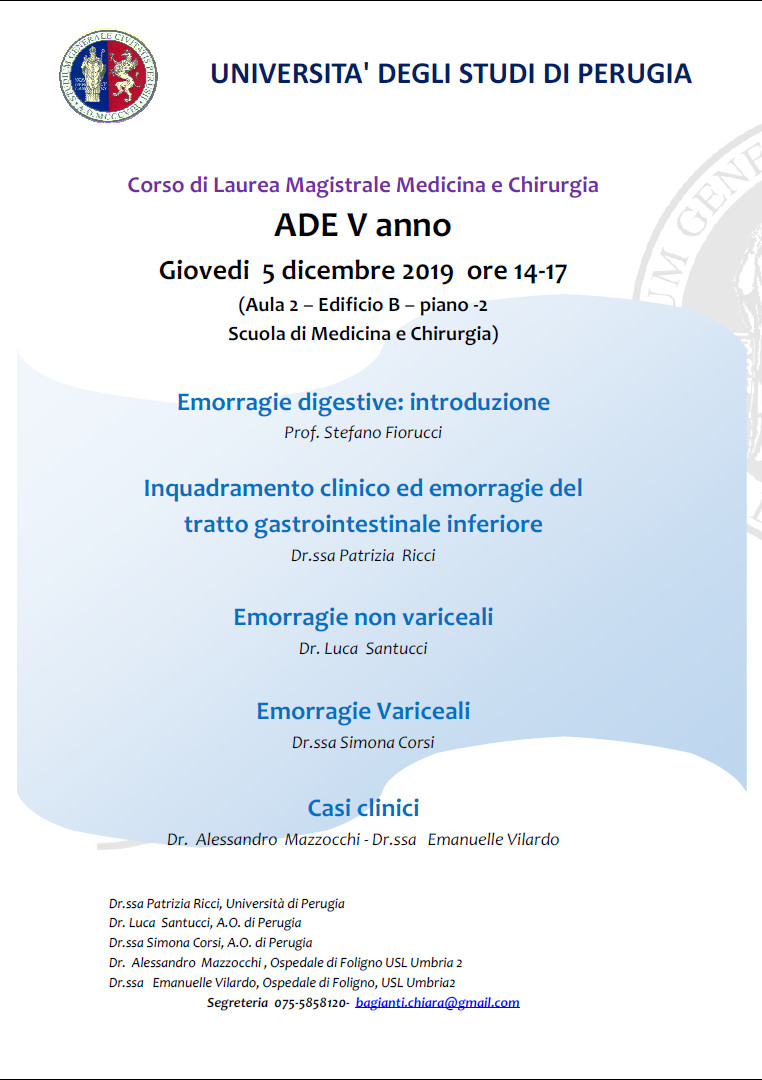 UNIVERSITA' DEGLI STUDI DI PERUGIA

Corso di Laurea Magistrale Medicina e Chirurgia

ADE V anno

Giovedi 5 dicembre 2019 ore 14-17

(Aula 2 – Edificio B – piano -2
Scuola di Medicina e Chirurgia)

Emorragie digestive: introduzione
Prof. Stefano Fiorucci

Inquadramento clinico ed emorragie del tratto gastrointestinale inferiore
Dr.ssa Patrizia Ricci

Emorragie non variceali
Dr. Luca Santucci

Emorragie Variceali
Dr.ssa Simona Corsi

Casi clinici
Dr. Alessandro Mazzocchi - Dr.ssa Emanuelle Vilardo

Dr.ssa Patrizia Ricci, Università di Perugia
Dr. Luca Santucci, A.O. di Perugia
Dr.ssa Simona Corsi, A.O. di Perugia
Dr. Alessandro Mazzocchi , Ospedale di Foligno USL Umbria 2
Dr.ssa Emanuelle Vilardo, Ospedale di Foligno, USL Umbria2
Segreteria 075-5858120- bagianti.chiara@gmail.com